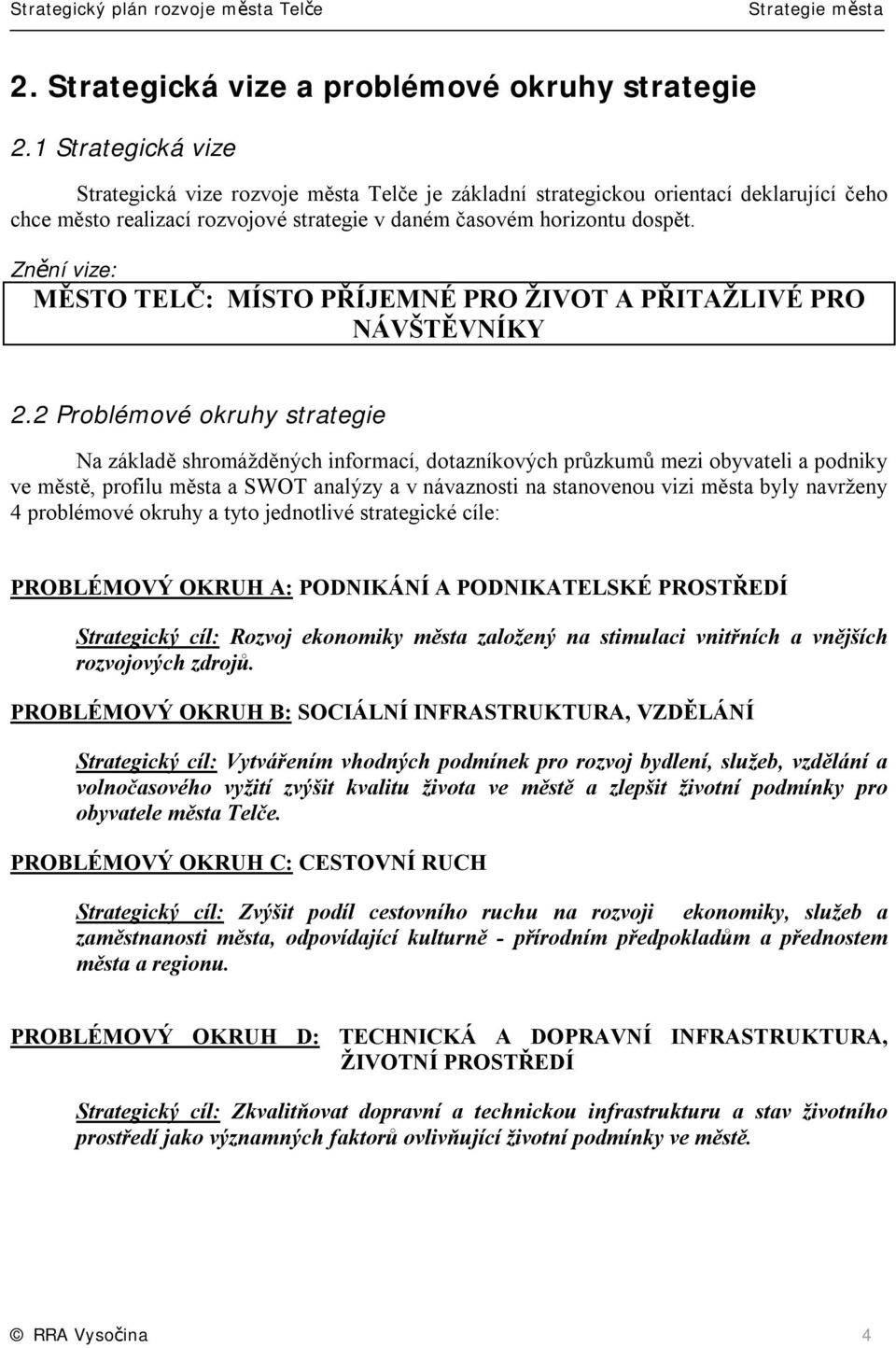 Strategický plán rozvoje města Telče Strategie města

2. Strategická vize a problémové okruhy strategie

2.1 Strategická vize

Strategická vize rozvoje města Telče je základní strategickou orientací deklarující čeho chce město realizací rozvojové strategie v daném časovém horizontu dospět.

Znění vize:

MĚSTO TELČ: MÍSTO PŘÍJEMNÉ PRO ŽIVOT A PŘITAŽLIVÉ PRO NÁVŠTĚVNÍKY

2.2 Problémové okruhy strategie

Na základě shromážděných informací, dotazníkových průzkumů mezi obyvateli a podniky ve městě, profilu města a SWOT analýzy a v návaznosti na stanovenou vizi města byly navrženy 4 problémové okruhy a tyto jednotlivé strategické cíle:

PROBLÉMOVÝ OKRUH A: PODNIKÁNÍ A PODNIKATELSKÉ PROSTŘEDÍ

Strategický cíl: Rozvoj ekonomiky města založený na stimulaci vnitřních a vnějších rozvojových zdrojů.

PROBLÉMOVÝ OKRUH B: SOCIÁLNÍ INFRASTRUKTURA, VZDĚLÁNÍ

Strategický cíl: Vytvářením vhodných podmínek pro rozvoj bydlení, služeb, vzdělání a volnočasového vyžití zvýšit kvalitu života ve městě a zlepšit životní podmínky pro obyvatele města Telče.

PROBLÉMOVÝ OKRUH C: CESTOVNÍ RUCH

Strategický cíl: Zvýšit podíl cestovního ruchu na rozvoji ekonomiky, služeb a zaměstnanosti města, odpovídající kulturně - přírodním předpokladům a přednostem města a regionu.

PROBLÉMOVÝ OKRUH D: TECHNICKÁ A DOPRAVNÍ INFRASTRUKTURA, ŽIVOTNÍ PROSTŘEDÍ

Strategický cíl: Zkvalitňovat dopravní a technickou infrastrukturu a stav životního prostředí jako významných faktorů ovlivňující životní podmínky ve městě.

© RRA Vysočina 4